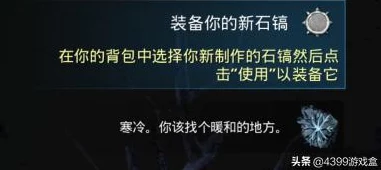 装备你的新石镐

在你的背包中选择你新制作的石镐然后点击"使用"以装备它

寒冷。你该找个暖和的地方。

头条 @4399游戏盒